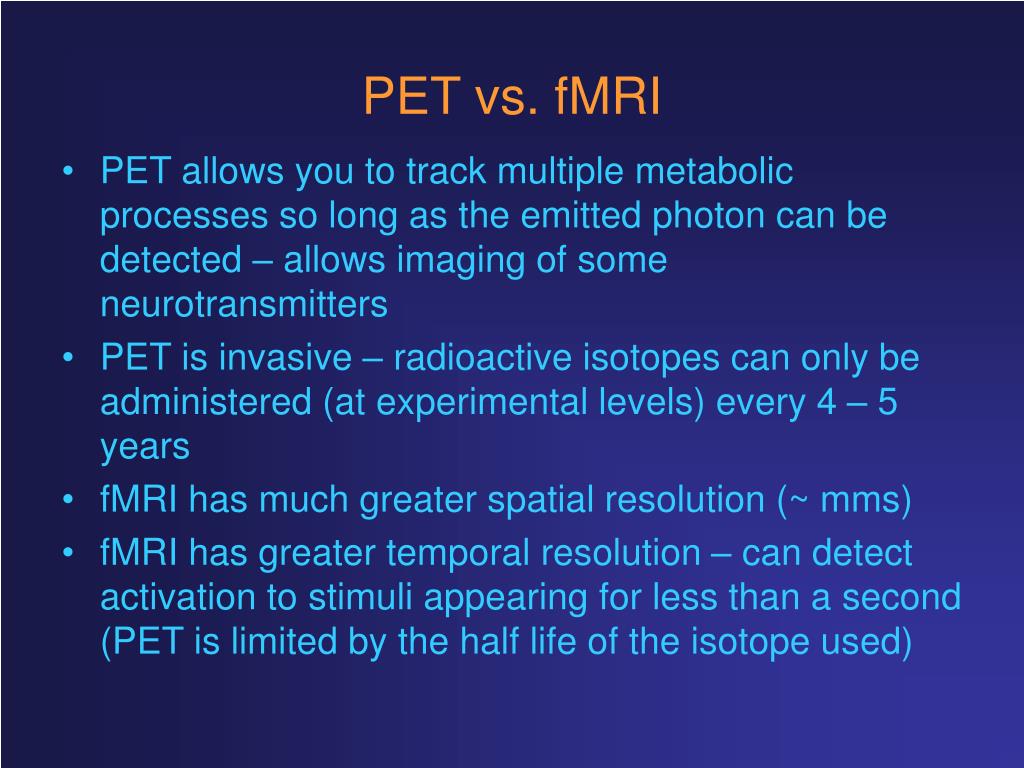 PET vs. fMRI

• PET allows you to track multiple metabolic processes so long as the emitted photon can be detected – allows imaging of some neurotransmitters
• PET is invasive – radioactive isotopes can only be administered (at experimental levels) every 4 – 5 years
• fMRI has much greater spatial resolution (~ mms)
• fMRI has greater temporal resolution – can detect activation to stimuli appearing for less than a second (PET is limited by the half life of the isotope used)